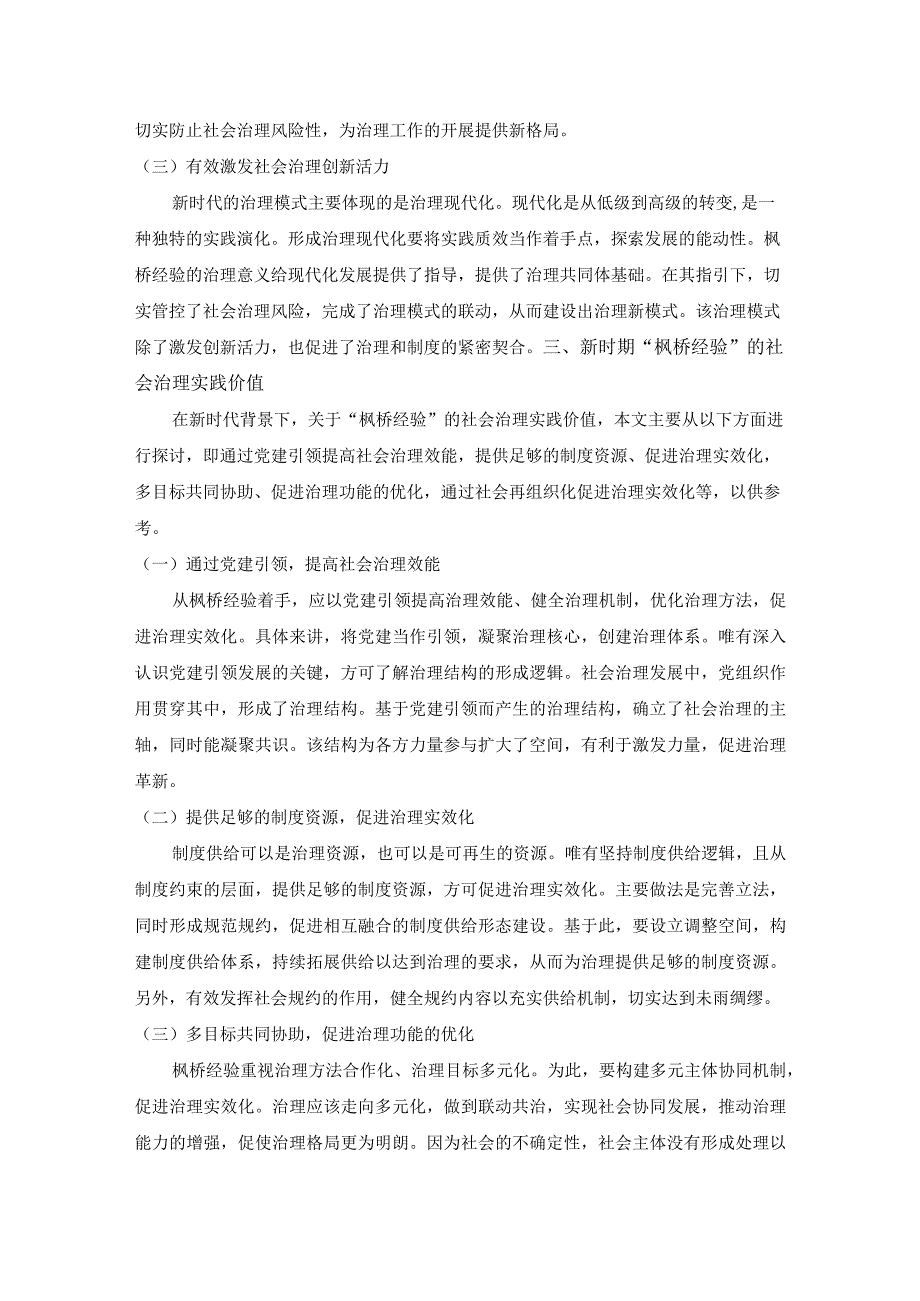 切实防止社会治理风险性，为治理工作的开展提供新格局。

（三）有效激发社会治理创新活力

新时代的治理模式主要体现的是治理现代化。现代化是从低级到高级的转变,是一种独特的实践演化。形成治理现代化要将实践质效当作着手点，探索发展的能动性。枫桥经验的治理意义给现代化发展提供了指导，提供了治理共同体基础。在其指引下，切实管控了社会治理风险，完成了治理模式的联动，从而建设出治理新模式。该治理模式除了激发创新活力，也促进了治理和制度的紧密契合。三、新时期“枫桥经验”的社会治理实践价值

在新时代背景下，关于“枫桥经验”的社会治理实践价值，本文主要从以下方面进行探讨，即通过党建引领提高社会治理效能，提供足够的制度资源、促进治理实效化，多目标共同协助、促进治理功能的优化，通过社会再组织化促进治理实效化等，以供参考。

（一）通过党建引领，提高社会治理效能

从枫桥经验着手，应以党建引领提高治理效能、健全治理机制，优化治理方法，促进治理实效化。具体来讲，将党建当作引领，凝聚治理核心，创建治理体系。唯有深入认识党建引领发展的关键，方可了解治理结构的形成逻辑。社会治理发展中，党组织作用贯穿其中，形成了治理结构。基于党建引领而产生的治理结构，确立了社会治理的主轴，同时能凝聚共识。该结构为各方力量参与扩大了空间，有利于激发力量，促进治理革新。

（二）提供足够的制度资源，促进治理实效化

制度供给可以是治理资源，也可以是可再生的资源。唯有坚持制度供给逻辑，且从制度约束的层面，提供足够的制度资源，方可促进治理实效化。主要做法是完善立法，同时形成规范规约，促进相互融合的制度供给形态建设。基于此，要设立调整空间，构建制度供给体系，持续拓展供给以达到治理的要求，从而为治理提供足够的制度资源。另外，有效发挥社会规约的作用，健全规约内容以充实供给机制，切实达到未雨绸缪。

（三）多目标共同协助，促进治理功能的优化

枫桥经验重视治理方法合作化、治理目标多元化。为此，要构建多元主体协同机制，促进治理实效化。治理应该走向多元化，做到联动共治，实现社会协同发展，推动治理能力的增强，促使治理格局更为明朗。因为社会的不确定性，社会主体没有形成处理以